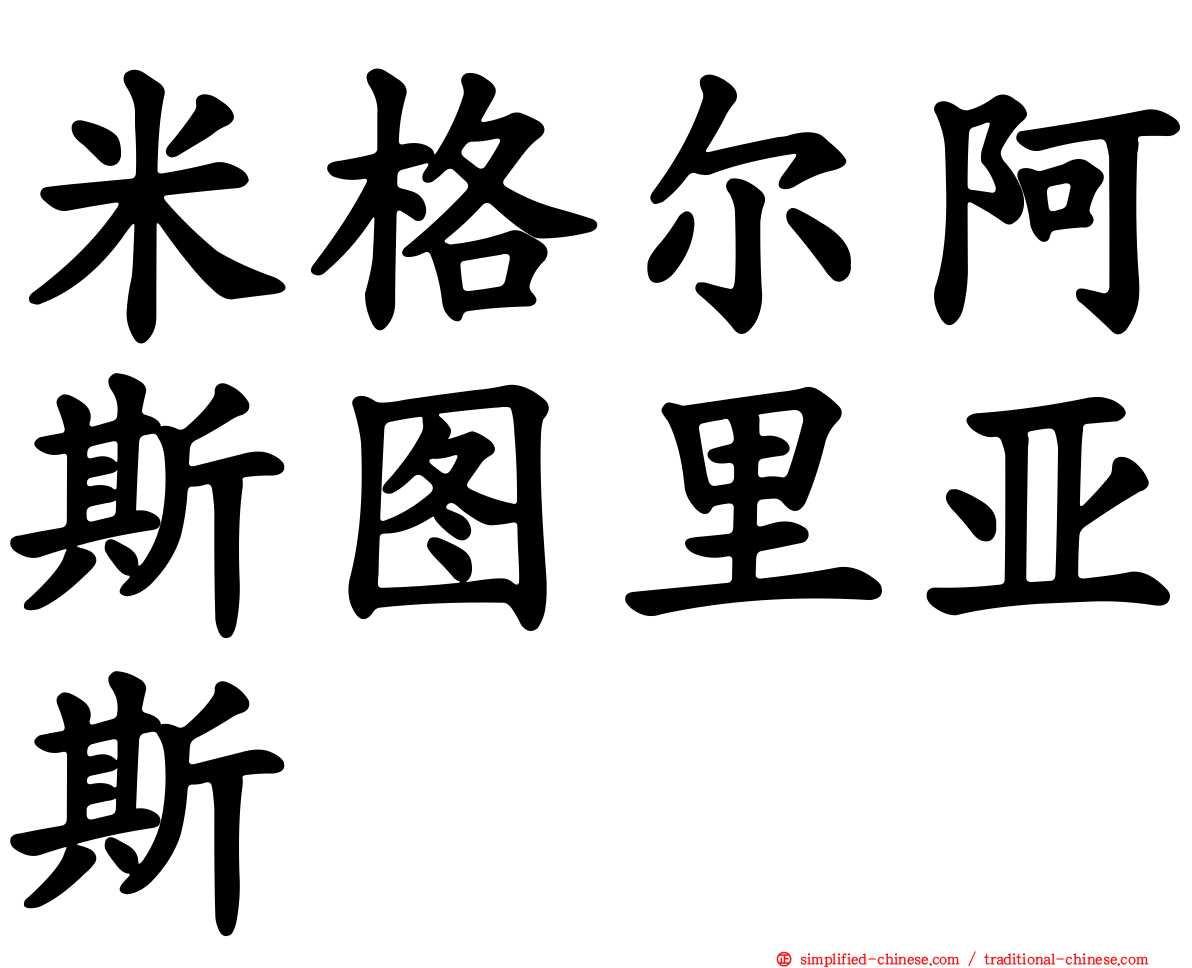 米格尔阿斯图里亚斯

simplified-chinese.com / traditional-chinese.com